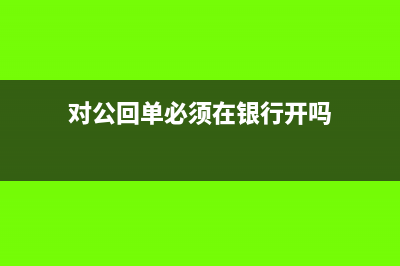 对公回单必须在银行开吗